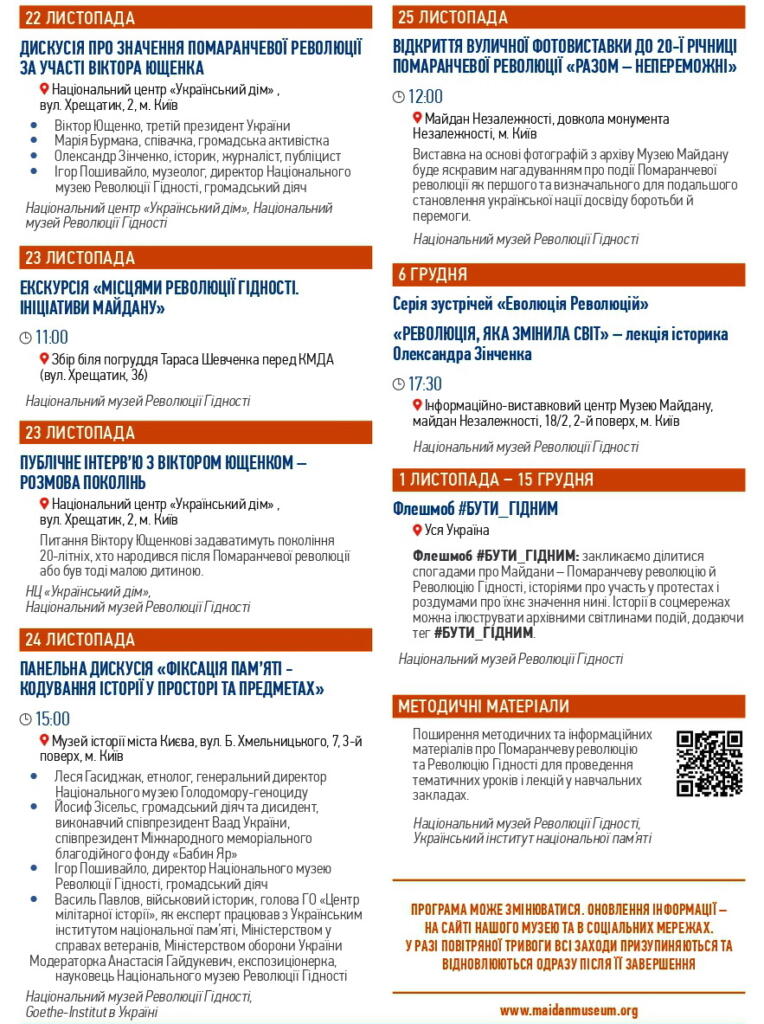 22 ЛИСТОПАДА

ДИСКУСІЯ ПРО ЗНАЧЕННЯ ПОМАРАНЧЕВОЇ РЕВОЛЮЦІЇ ЗА УЧАСТІ ВІКТОРА ЮЩЕНКА

Національний центр «Український дім» , вул. Хрещатик, 2, м. Київ

• Віктор Ющенко, третій президент України
• Марія Бурмака, співачка, громадська активістка
• Олександр Зінченко, історик, журналіст, публіцист
• Ігор Пошивайло, музеолог, директор Національного музею Революції Гідності, громадський діяч

Національний центр «Український дім», Національний музей Революції Гідності

23 ЛИСТОПАДА

ЕКСКУРСІЯ «МІСЦЯМИ РЕВОЛЮЦІЇ ГІДНОСТІ. ІНІЦІАТИВИ МАЙДАНУ»

11:00

Збір біля погруддя Тараса Шевченка перед КМДА (вул. Хрещатик, 36)

Національний музей Революції Гідності

23 ЛИСТОПАДА

ПУБЛІЧНЕ ІНТЕРВ'Ю З ВІКТОРОМ ЮЩЕНКОМ – РОЗМОВА ПОКОЛІНЬ

Національний центр «Український дім» , вул. Хрещатик, 2, м. Київ

Питання Віктору Ющенкові задаватимуть покоління 20-літніх, хто народився після Помаранчевої революції або був тоді малою дитиною.

НЦ «Український дім», Національний музей Революції Гідності

24 ЛИСТОПАДА

ПАНЕЛЬНА ДИСКУСІЯ «ФІКСАЦІЯ ПАМ'ЯТІ - КОДУВАННЯ ІСТОРІЇ У ПРОСТОРІ ТА ПРЕДМЕТАХ»

15:00

Музей історії міста Києва, вул. Б. Хмельницького, 7, 3-й поверх, м. Київ

• Леся Гасиджак, етнолог, генеральний директор Національного музею Голодомору-геноциду
• Йосиф Зісельс, громадський діяч та дисидент, виконавчий співпрезидент Ваад України, співпрезидент Міжнародного меморіального благодійного фонду «Бабин Яр»
• Ігор Пошивайло, директор Національного музею Революції Гідності, громадський діяч
• Василь Павлов, військовий історик, голова ГО «Центр мілітарної історії», як експерт працював з Українським інститутом національної пам'яті, Міністерством у справах ветеранів, Міністерством оборони України

Модераторка Анастасія Гайдукевич, експозиціонерка, науковець Національного музею Революції Гідності

Національний музей Революції Гідності, Goethe-Institut в Україні

25 ЛИСТОПАДА

ВІДКРИТТЯ ВУЛИЧНОЇ ФОТОВИСТАВКИ ДО 20-Ї РІЧНИЦІ ПОМАРАНЧЕВОЇ РЕВОЛЮЦІЇ «РАЗОМ – НЕПЕРЕМОЖНІ»

12:00

Майдан Незалежності, довкола монумента Незалежності, м. Київ

Виставка на основі фотографій з архіву Музею Майдану буде яскравим нагадуванням про події Помаранчевої революції як першого та визначального для подальшого становлення української нації досвіду боротьби й перемоги.

Національний музей Революції Гідності

6 ГРУДНЯ

Серія зустрічей «Еволюція Революцій»

«РЕВОЛЮЦІЯ, ЯКА ЗМІНИЛА СВІТ» – лекція історика Олександра Зінченка

17:30

Інформаційно-виставковий центр Музею Майдану, майдан Незалежності, 18/2, 2-й поверх, м. Київ

Національний музей Революції Гідності

1 ЛИСТОПАДА – 15 ГРУДНЯ

Флешмоб #БУТИ_ГІДНИМ

Уся Україна

Флешмоб #БУТИ_ГІДНИМ: закликаємо ділитися спогадами про Майдани – Помаранчеву революцію й Революцію Гідності, історіями про участь у протестах і роздумами про їхнє значення нині. Історії в соцмережах можна ілюструвати архівними світлинами подій, додаючи тег #БУТИ_ГІДНИМ.

Національний музей Революції Гідності

МЕТОДИЧНІ МАТЕРІАЛИ

Поширення методичних та інформаційних матеріалів про Помаранчеву революцію та Революцію Гідності для проведення тематичних уроків і лекцій у навчальних закладах.

Національний музей Революції Гідності, Український інститут національної пам'яті

ПРОГРАМА МОЖЕ ЗМІНЮВАТИСЯ. ОНОВЛЕННЯ ІНФОРМАЦІЇ – НА САЙТІ НАШОГО МУЗЕЮ ТА В СОЦІАЛЬНИХ МЕРЕЖАХ. У РАЗІ ПОВІТРЯНОЇ ТРИВОГИ ВСІ ЗАХОДИ ПРИЗУПИНЯЮТЬСЯ ТА ВІДНОВЛЮЮТЬСЯ ОДРАЗУ ПІСЛЯ ЇЇ ЗАВЕРШЕННЯ

www.maidanmuseum.org